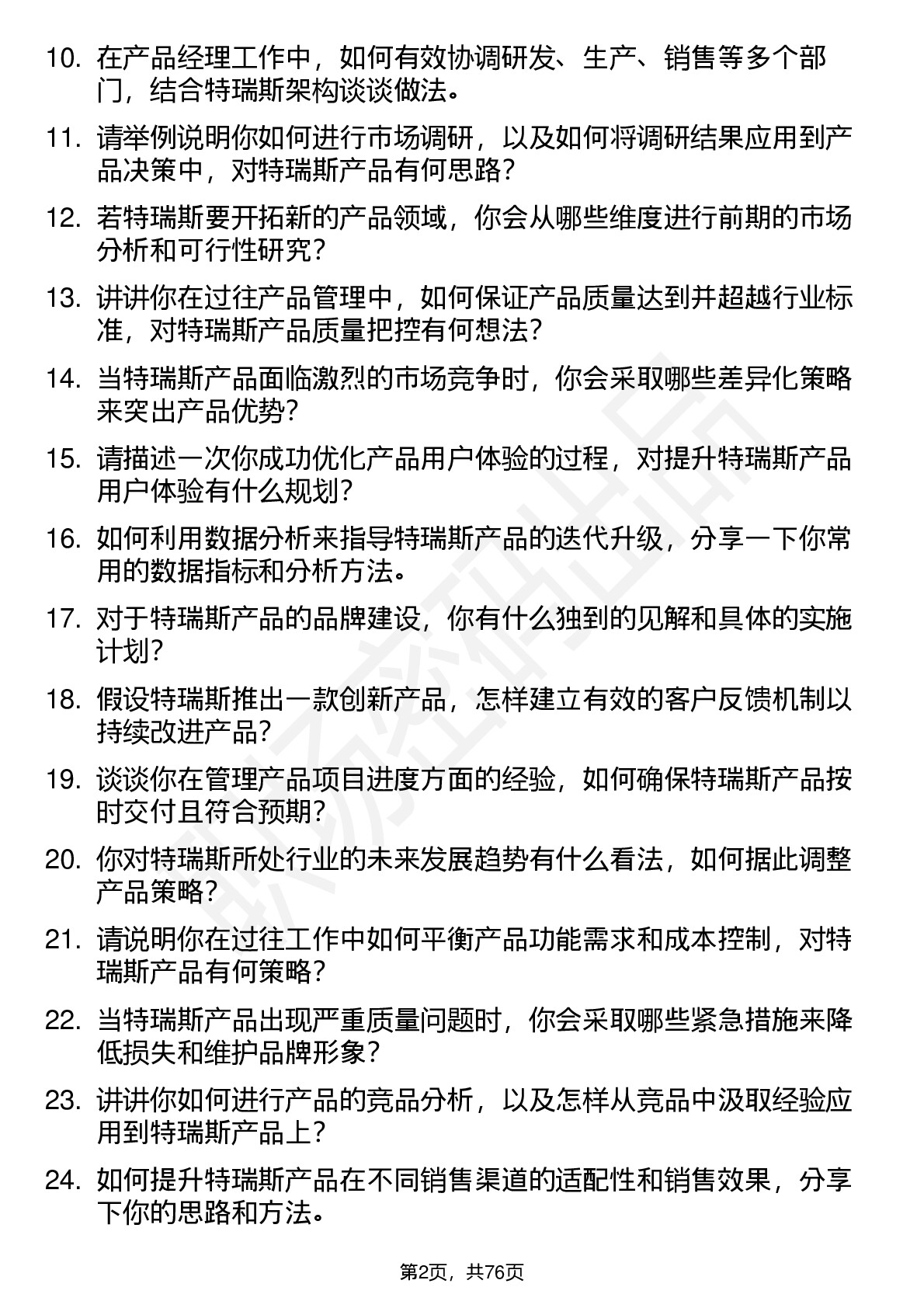 10. 在产品经理工作中，如何有效协调研发、生产、销售等多个部门，结合特瑞斯架构谈谈做法。

11. 请举例说明你如何进行市场调研，以及如何将调研结果应用到产品决策中，对特瑞斯产品有何思路？

12. 若特瑞斯要开拓新的产品领域，你会从哪些维度进行前期的市场分析和可行性研究？

13. 讲讲你在过往产品管理中，如何保证产品质量达到并超越行业标准，对特瑞斯产品质量把控有何想法？

14. 当特瑞斯产品面临激烈的市场竞争时，你会采取哪些差异化策略来突出产品优势？

15. 请描述一次你成功优化产品用户体验的过程，对提升特瑞斯产品用户体验有什么规划？

16. 如何利用数据分析来指导特瑞斯产品的迭代升级，分享一下你常用的数据指标和分析方法。

17. 对于特瑞斯产品的品牌建设，你有什么独到的见解和具体的实施计划？

18. 假设特瑞斯推出一款创新产品，怎样建立有效的客户反馈机制以持续改进产品？

19. 谈谈你在管理产品项目进度方面的经验，如何确保特瑞斯产品按时交付且符合预期？

20. 你对特瑞斯所处行业的未来发展趋势有什么看法，如何据此调整产品策略？

21. 请说明你在过往工作中如何平衡产品功能需求和成本控制，对特瑞斯产品有何策略？

22. 当特瑞斯产品出现严重质量问题时，你会采取哪些紧急措施来降低损失和维护品牌形象？

23. 讲讲你如何进行产品的竞品分析，以及怎样从竞品中汲取经验应用到特瑞斯产品上？

24. 如何提升特瑞斯产品在不同销售渠道的适配性和销售效果，分享下你的思路和方法。

第2页，共76页